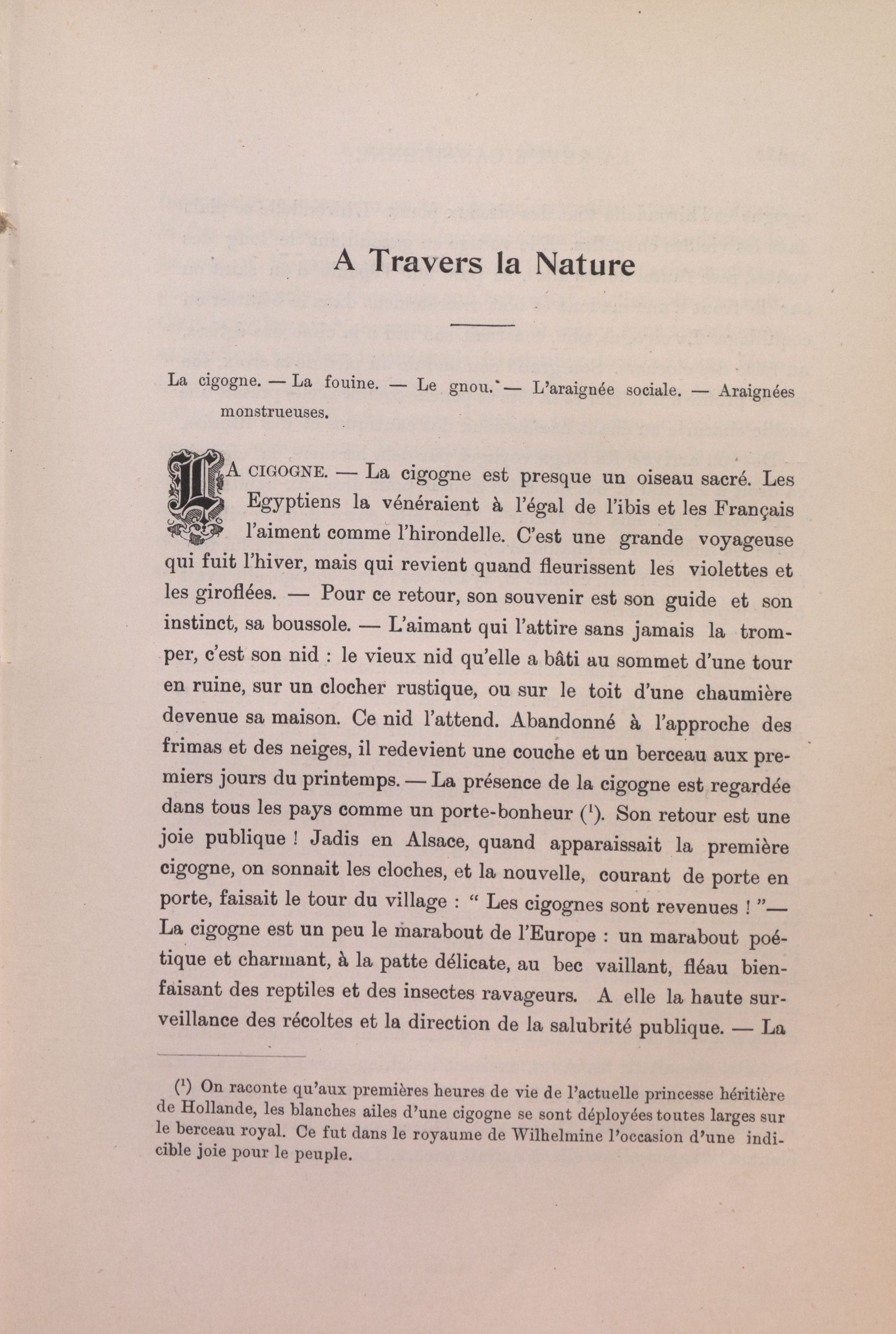 A Travers la Nature

La cigogne. — La fouine. — Le gnou. — L'araignée sociale. — Araignées monstrueuses.

LA CIGOGNE. — La cigogne est presque un oiseau sacré. Les Egyptiens la vénéraient à l'égal de l'ibis et les Français l'aiment comme l'hirondelle. C'est une grande voyageuse qui fuit l'hiver, mais qui revient quand fleurissent les violettes et les giroflées. — Pour ce retour, son souvenir est son guide et son instinct, sa boussole. — L'aimant qui l'attire sans jamais la tromper, c'est son nid : le vieux nid qu'elle a bâti au sommet d'une tour en ruine, sur un clocher rustique, ou sur le toit d'une chaumière devenue sa maison. Ce nid l'attend. Abandonné à l'approche des frimas et des neiges, il redevient une couche et un berceau aux premiers jours du printemps. — La présence de la cigogne est regardée dans tous les pays comme un porte-bonheur ($^1$). Son retour est une joie publique ! Jadis en Alsace, quand apparaissait la première cigogne, on sonnait les cloches, et la nouvelle, courant de porte en porte, faisait le tour du village : “ Les cigognes sont revenues ! ”— La cigogne est un peu le marabout de l'Europe : un marabout poétique et charmant, à la patte délicate, au bec vaillant, fléau bienfaisant des reptiles et des insectes ravageurs. A elle la haute surveillance des récoltes et la direction de la salubrité publique. — La

($^1$) On raconte qu'aux premières heures de vie de l'actuelle princesse héritière de Hollande, les blanches ailes d'une cigogne se sont déployées toutes larges sur le berceau royal. Ce fut dans le royaume de Wilhelmine l'occasion d'une indicible joie pour le peuple.